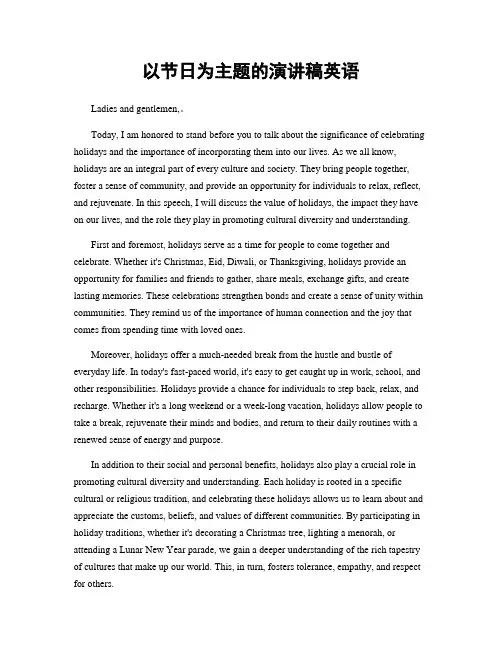 以节日为主题的演讲稿英语

Ladies and gentlemen,.

Today, I am honored to stand before you to talk about the significance of celebrating holidays and the importance of incorporating them into our lives. As we all know, holidays are an integral part of every culture and society. They bring people together, foster a sense of community, and provide an opportunity for individuals to relax, reflect, and rejuvenate. In this speech, I will discuss the value of holidays, the impact they have on our lives, and the role they play in promoting cultural diversity and understanding.

First and foremost, holidays serve as a time for people to come together and celebrate. Whether it's Christmas, Eid, Diwali, or Thanksgiving, holidays provide an opportunity for families and friends to gather, share meals, exchange gifts, and create lasting memories. These celebrations strengthen bonds and create a sense of unity within communities. They remind us of the importance of human connection and the joy that comes from spending time with loved ones.

Moreover, holidays offer a much-needed break from the hustle and bustle of everyday life. In today's fast-paced world, it's easy to get caught up in work, school, and other responsibilities. Holidays provide a chance for individuals to step back, relax, and recharge. Whether it's a long weekend or a week-long vacation, holidays allow people to take a break, rejuvenate their minds and bodies, and return to their daily routines with a renewed sense of energy and purpose.

In addition to their social and personal benefits, holidays also play a crucial role in promoting cultural diversity and understanding. Each holiday is rooted in a specific cultural or religious tradition, and celebrating these holidays allows us to learn about and appreciate the customs, beliefs, and values of different communities. By participating in holiday traditions, whether it's decorating a Christmas tree, lighting a menorah, or attending a Lunar New Year parade, we gain a deeper understanding of the rich tapestry of cultures that make up our world. This, in turn, fosters tolerance, empathy, and respect for others.